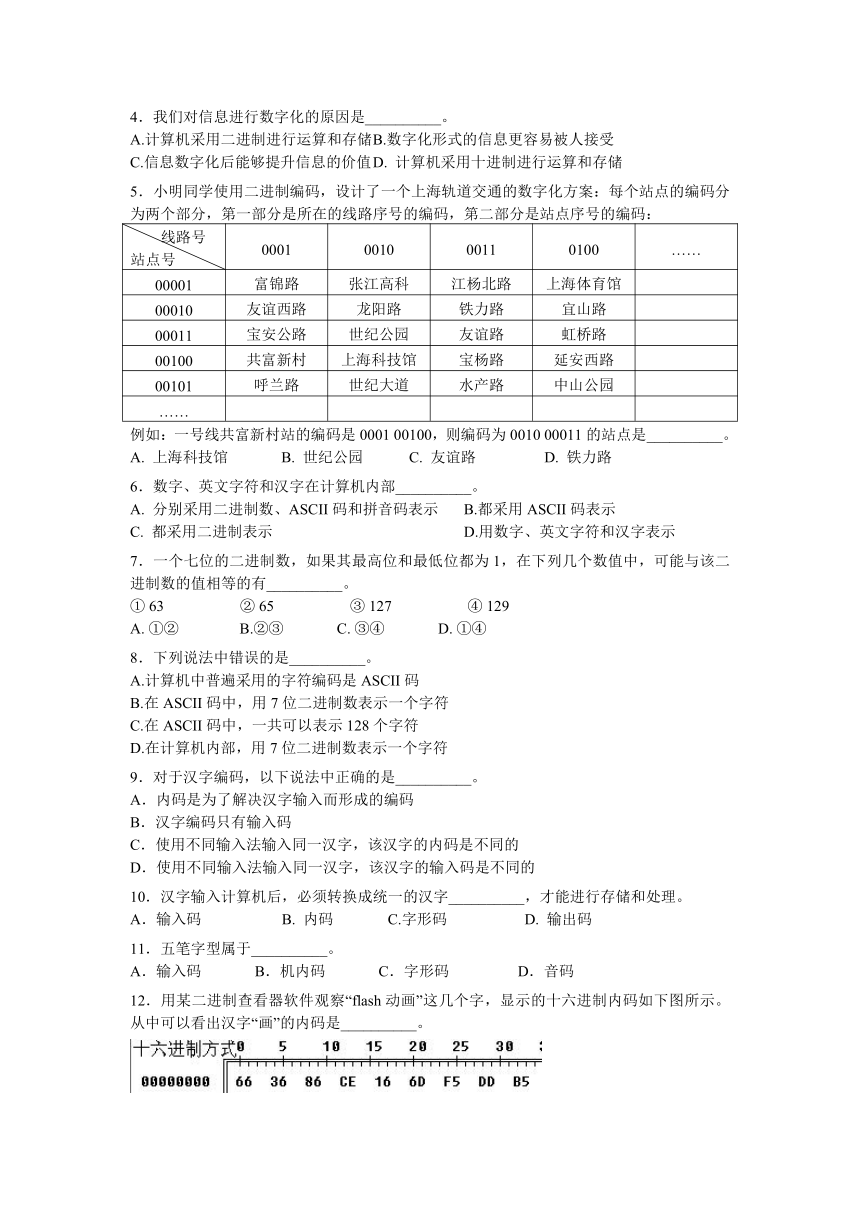 4．我们对信息进行数字化的原因是__________。
A.计算机采用二进制进行运算和存储B.数字化形式的信息更容易被人接受
C.信息数字化后能够提升信息的价值D. 计算机采用十进制进行运算和存储

5．小明同学使用二进制编码，设计了一个上海轨道交通的数字化方案：每个站点的编码分为两个部分，第一部分是所在的线路序号的编码，第二部分是站点序号的编码：

| 线路号 站点号 | 0001 | 0010 | 0011 | 0100 | …… |
|---|---|---|---|---|---|
| 00001 | 富锦路 | 张江高科 | 江杨北路 | 上海体育馆 | |
| 00010 | 友谊西路 | 龙阳路 | 铁力路 | 宜山路 | |
| 00011 | 宝安公路 | 世纪公园 | 友谊路 | 虹桥路 | |
| 00100 | 共富新村 | 上海科技馆 | 宝杨路 | 延安西路 | |
| 00101 | 呼兰路 | 世纪大道 | 水产路 | 中山公园 | |
| …… | | | | | |

例如：一号线共富新村站的编码是 0001 00100，则编码为 0010 00011 的站点是__________。
A. 上海科技馆　B. 世纪公园　C. 友谊路　D. 铁力路

6．数字、英文字符和汉字在计算机内部__________。
A. 分别采用二进制数、ASCII 码和拼音码表示　B.都采用 ASCII 码表示
C. 都采用二进制表示　D.用数字、英文字符和汉字表示

7．一个七位的二进制数，如果其最高位和最低位都为 1，在下列几个数值中，可能与该二进制数的值相等的有__________。
① 63　② 65　③ 127　④ 129
A. ①②　B.②③　C. ③④　D. ①④

8．下列说法中错误的是__________。
A.计算机中普遍采用的字符编码是 ASCII 码
B.在 ASCII 码中，用 7 位二进制数表示一个字符
C.在 ASCII 码中，一共可以表示 128 个字符
D.在计算机内部，用 7 位二进制数表示一个字符

9．对于汉字编码，以下说法中正确的是__________。
A．内码是为了解决汉字输入而形成的编码
B．汉字编码只有输入码
C．使用不同输入法输入同一汉字，该汉字的内码是不同的
D．使用不同输入法输入同一汉字，该汉字的输入码是不同的

10．汉字输入计算机后，必须转换成统一的汉字__________，才能进行存储和处理。
A．输入码　B. 内码　C.字形码　D. 输出码

11．五笔字型属于__________。
A．输入码　B．机内码　C．字形码　D．音码

12．用某二进制查看器软件观察“flash 动画”这几个字，显示的十六进制内码如下图所示。从中可以看出汉字“画”的内码是__________。

十六进制方式 0 5 10 15 20 25 30 3
00000000 66 36 86 CE 16 6D F5 DD B5